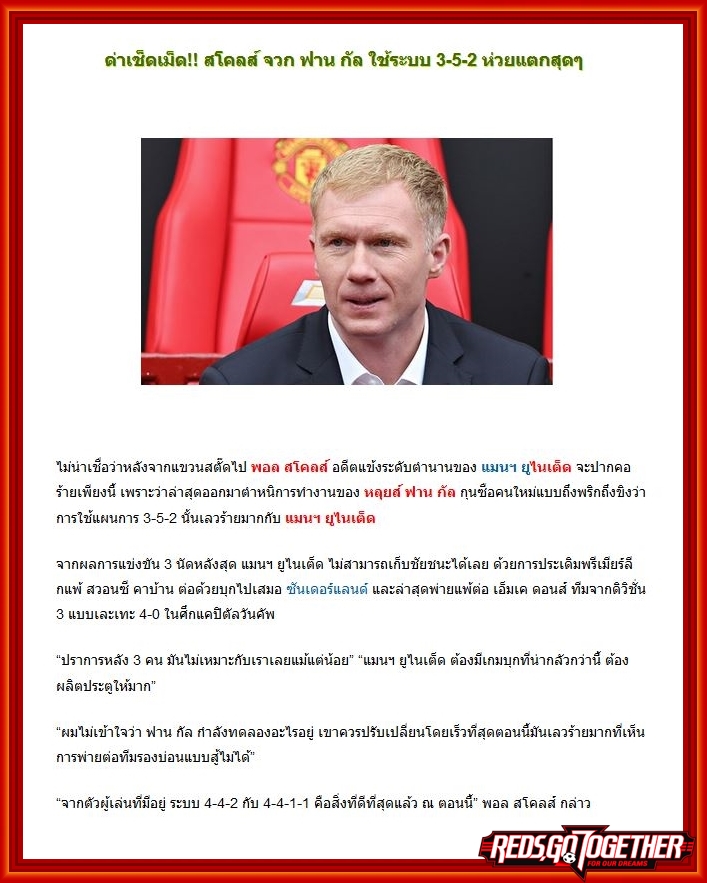 ด่าเช็ดเม็ด!! สโคลส์ จวก ฟาน กัล ใช้ระบบ 3-5-2 ห่วยแตกสุดๆ

ไม่น่าเชื่อว่าหลังจากแขวนสตั๊ดไป พอล สโคลส์ อดีตแข้งระดับตำนานของ แมนฯ ยูไนเต็ด จะปากคอร้ายเพียงนี้ เพราะว่าล่าสุดออกมาตำหนิการทำงานของ หลุยส์ ฟาน กัล กุนซือคนใหม่แบบถึงพริกถึงขิงว่าการใช้แผนการ 3-5-2 นั้นเลวร้ายมากกับ แมนฯ ยูไนเต็ด

จากผลการแข่งขัน 3 นัดหลังสุด แมนฯ ยูไนเต็ด ไม่สามารถเก็บชัยชนะได้เลย ด้วยการประเดิมพรีเมียร์ลีกแพ้ สวอนซี คาบ้าน ต่อด้วยบุกไปเสมอ ซันเดอร์แลนด์ และล่าสุดพ่ายแพ้ต่อ เอ็มเค ดอนส์ ทีมจากดิวิชั่น 3 แบบเละเทะ 4-0 ในศึกแคปิตัลวันคัพ

“ปราการหลัง 3 คน มันไม่เหมาะกับเราเลยแม้แต่น้อย” “แมนฯ ยูไนเต็ด ต้องมีเกมบุกที่น่ากลัวกว่านี้ ต้องผลิตประตูให้มาก”

“ผมไม่เข้าใจว่า ฟาน กัล กำลังทดลองอะไรอยู่ เขาควรปรับเปลี่ยนโดยเร็วที่สุดตอนนี้มันเลวร้ายมากที่เห็นการพ่ายต่อทีมรองบ่อนแบบสู้ไม่ได้”

“จากตัวผู้เล่นที่มีอยู่ ระบบ 4-4-2 กับ 4-4-1-1 คือสิ่งที่ดีที่สุดแล้ว ณ ตอนนี้” พอล สโคลส์ กล่าว

REDS GO TOGETHER
FOR OUR DREAMS